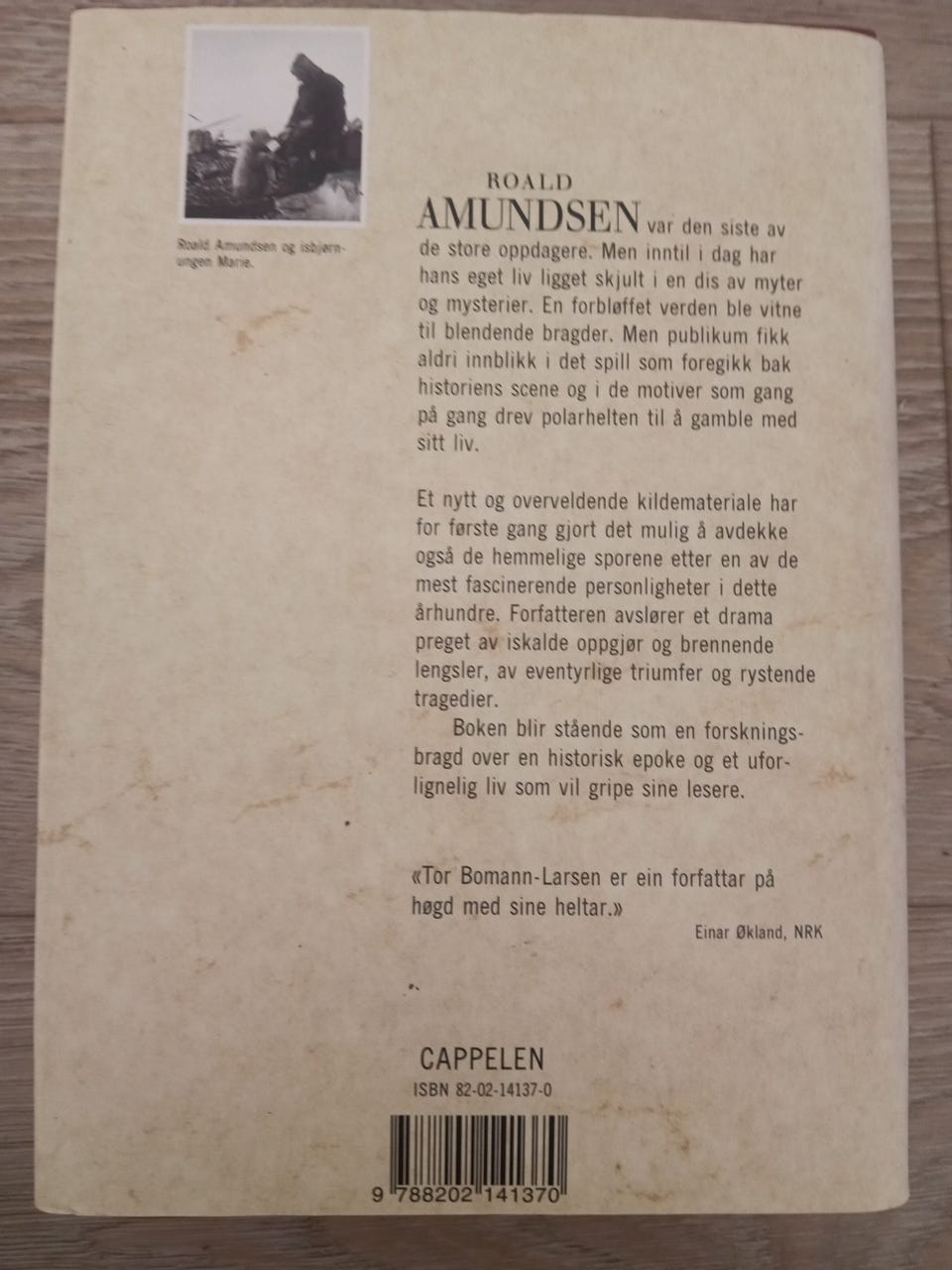 Roald Amundsen og isbjørnungen Marie.

ROALD
AMUNDSEN var den siste av de store oppdagere. Men inntil i dag har hans eget liv ligget skjult i en dis av myter og mysterier. En forbløffet verden ble vitne til blendende bragder. Men publikum fikk aldri innblikk i det spill som foregikk bak historiens scene og i de motiver som gang på gang drev polarhelten til å gamble med sitt liv.

Et nytt og overveldende kildemateriale har for første gang gjort det mulig å avdekke også de hemmelige sporene etter en av de mest fascinerende personligheter i dette århundre. Forfatteren avslører et drama preget av iskalde oppgjør og brennende lengsler, av eventyrlige triumfer og rystende tragedier.

Boken blir stående som en forskningsbragd over en historisk epoke og et uforlignelig liv som vil gripe sine lesere.

«Tor Bomann-Larsen er ein forfattar på høgd med sine heltar.»
Einar Økland, NRK

CAPPELEN
ISBN 82-02-14137-0

9 788202 141370